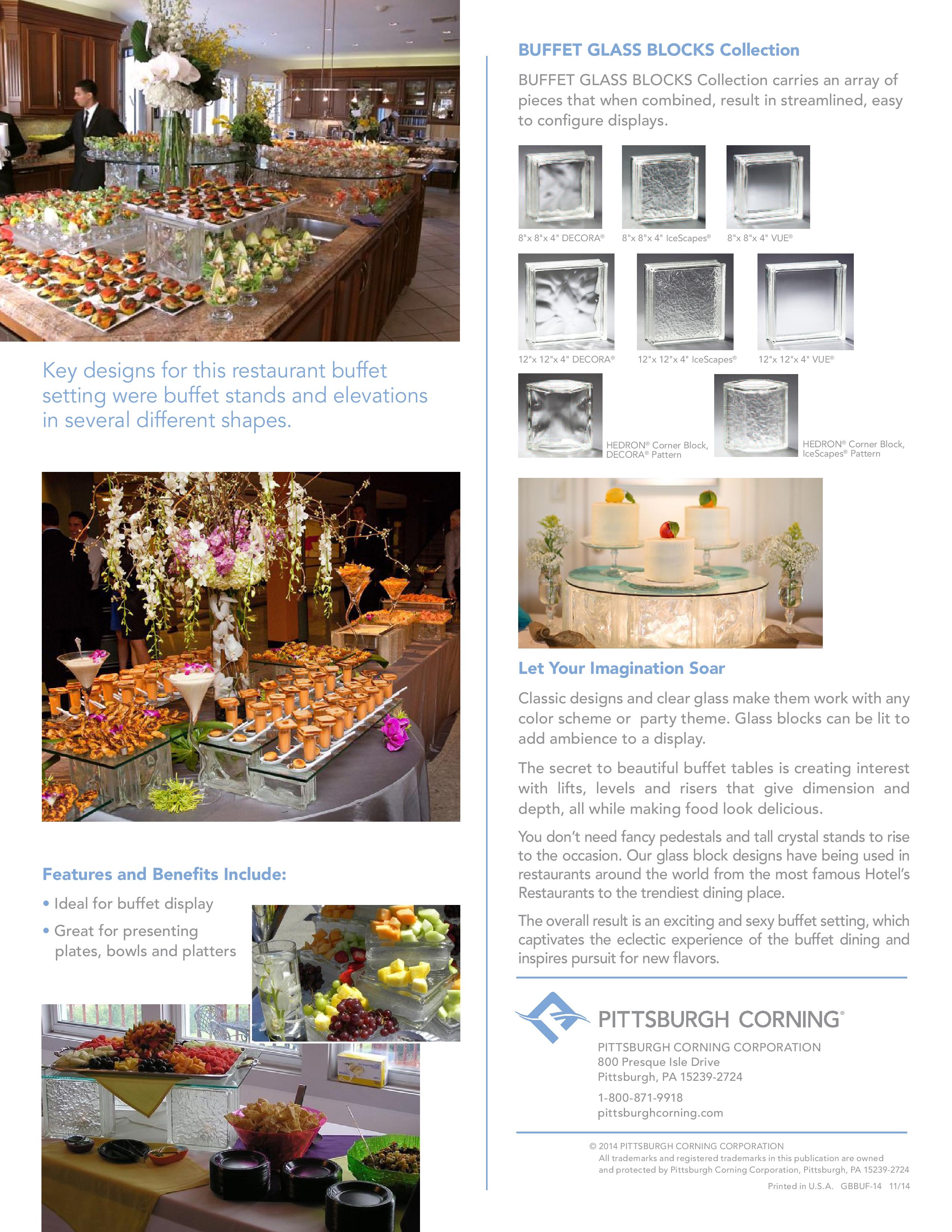 Key designs for this restaurant buffet setting were buffet stands and elevations in several different shapes.

Features and Benefits Include:

• Ideal for buffet display

• Great for presenting plates, bowls and platters

BUFFET GLASS BLOCKS Collection

BUFFET GLASS BLOCKS Collection carries an array of pieces that when combined, result in streamlined, easy to configure displays.

8"x 8"x 4" DECORA®
8"x 8"x 4" IceScapes®
8"x 8"x 4" VUE®

12"x 12"x 4" DECORA®
12"x 12"x 4" IceScapes®
12"x 12"x 4" VUE®

HEDRON® Corner Block, DECORA® Pattern
HEDRON® Corner Block, IceScapes® Pattern

Let Your Imagination Soar

Classic designs and clear glass make them work with any color scheme or party theme. Glass blocks can be lit to add ambience to a display.

The secret to beautiful buffet tables is creating interest with lifts, levels and risers that give dimension and depth, all while making food look delicious.

You don't need fancy pedestals and tall crystal stands to rise to the occasion. Our glass block designs have being used in restaurants around the world from the most famous Hotel's Restaurants to the trendiest dining place.

The overall result is an exciting and sexy buffet setting, which captivates the eclectic experience of the buffet dining and inspires pursuit for new flavors.

PITTSBURGH CORNING®

PITTSBURGH CORNING CORPORATION
800 Presque Isle Drive
Pittsburgh, PA 15239-2724

1-800-871-9918
pittsburghcorning.com

© 2014 PITTSBURGH CORNING CORPORATION
All trademarks and registered trademarks in this publication are owned and protected by Pittsburgh Corning Corporation, Pittsburgh, PA 15239-2724

Printed in U.S.A. GBBUF-14 11/14